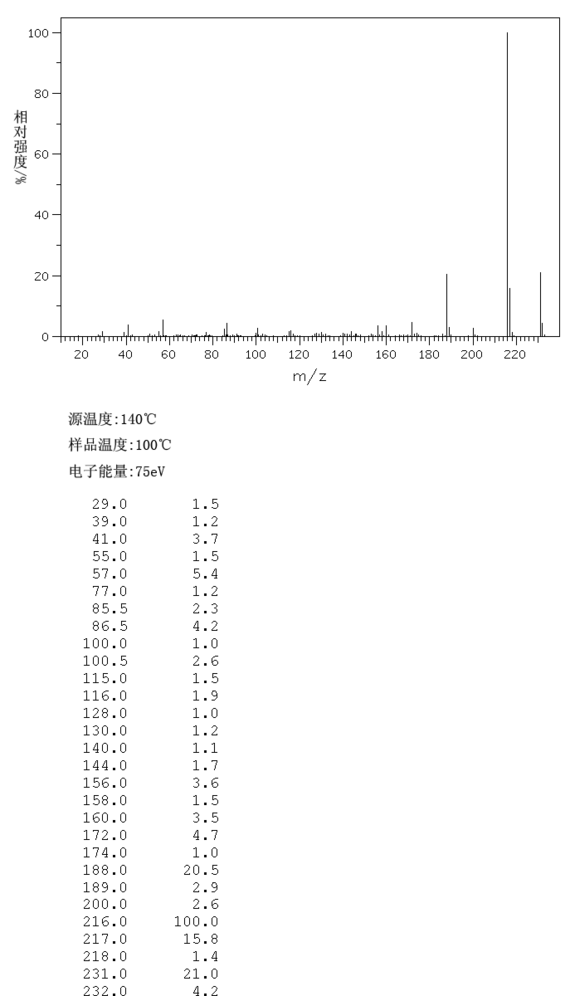 100
80
60
40
20
0
相对强度/%
20 40 60 80 100 120 140 160 180 200 220
m/z

源温度:140℃
样品温度:100℃
电子能量:75eV

| | |
|---|---|
| 29.0 | 1.5 |
| 39.0 | 1.2 |
| 41.0 | 3.7 |
| 55.0 | 1.5 |
| 57.0 | 5.4 |
| 77.0 | 1.2 |
| 85.5 | 2.3 |
| 86.5 | 4.2 |
| 100.0 | 1.0 |
| 100.5 | 2.6 |
| 115.0 | 1.5 |
| 116.0 | 1.9 |
| 128.0 | 1.0 |
| 130.0 | 1.2 |
| 140.0 | 1.1 |
| 144.0 | 1.7 |
| 156.0 | 3.6 |
| 158.0 | 1.5 |
| 160.0 | 3.5 |
| 172.0 | 4.7 |
| 174.0 | 1.0 |
| 188.0 | 20.5 |
| 189.0 | 2.9 |
| 200.0 | 2.6 |
| 216.0 | 100.0 |
| 217.0 | 15.8 |
| 218.0 | 1.4 |
| 231.0 | 21.0 |
| 232.0 | 4.2 |